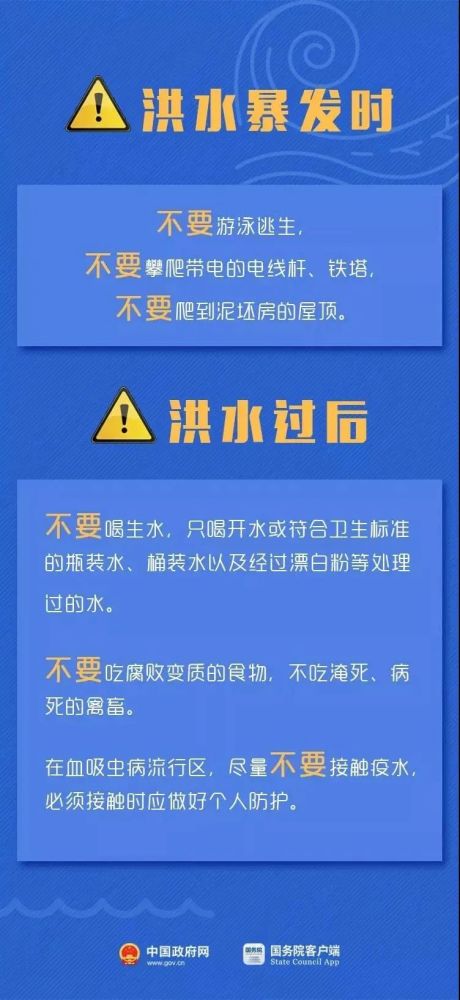 洪水暴发时

不要游泳逃生，
不要攀爬带电的电线杆、铁塔，
不要爬到泥坯房的屋顶。

洪水过后

不要喝生水，只喝开水或符合卫生标准的瓶装水、桶装水以及经过漂白粉等处理过的水。

不要吃腐败变质的食物，不吃淹死、病死的禽畜。

在血吸虫病流行区，尽量不要接触疫水，必须接触时应做好个人防护。

中国政府网 www.gov.cn
国务院客户端 State Council App